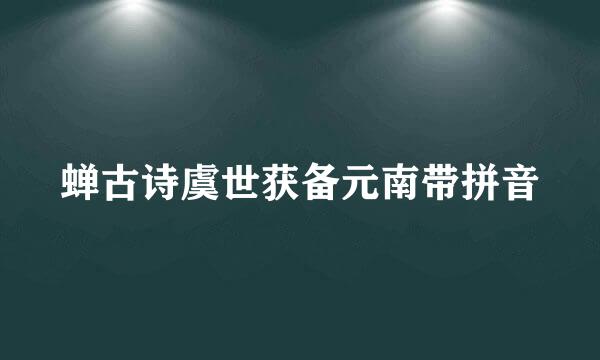 蝉古诗虞世获备元南带拼音